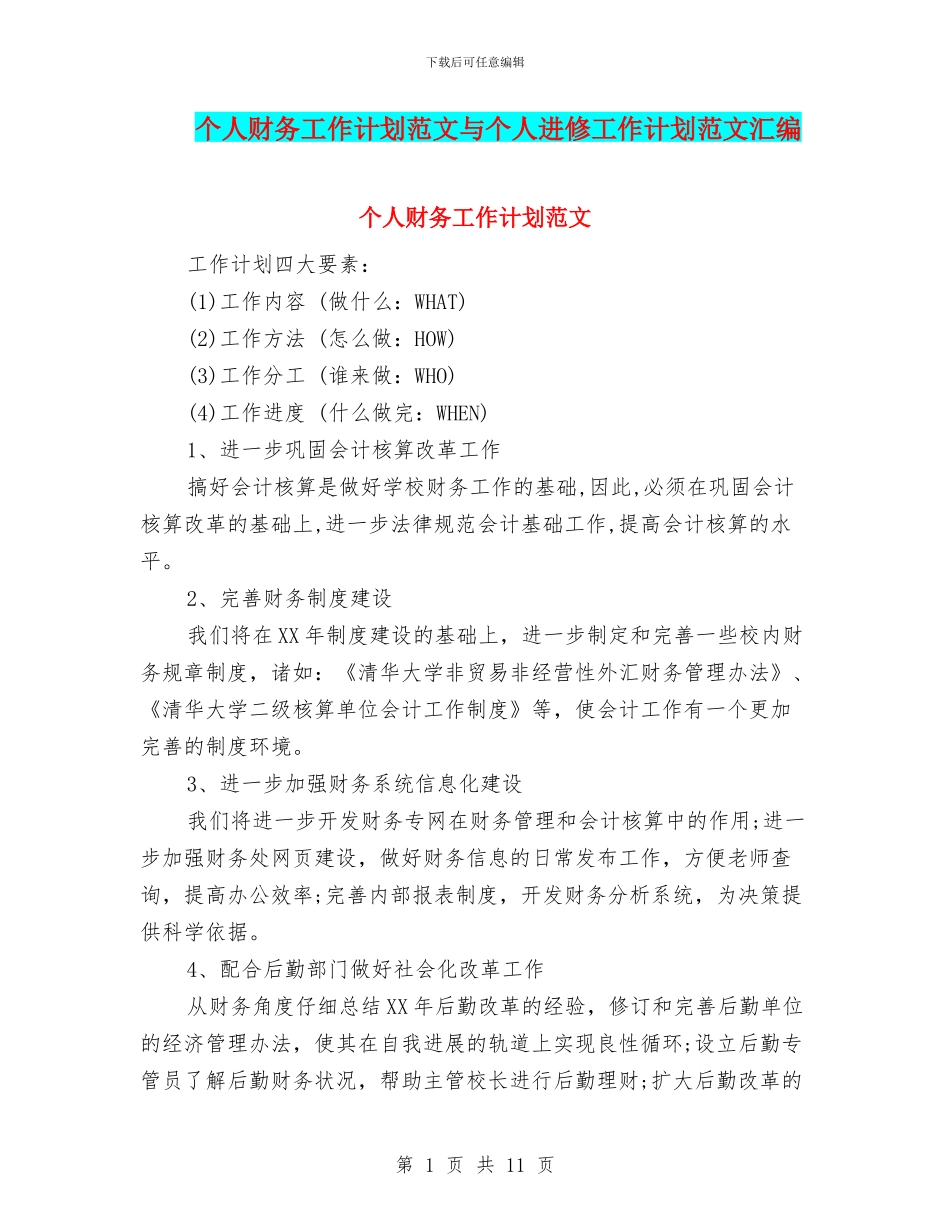 下载后可任意编辑

个人财务工作计划范文与个人进修工作计划范文汇编

个人财务工作计划范文

工作计划四大要素：

(1)工作内容 (做什么：WHAT)

(2)工作方法 (怎么做：HOW)

(3)工作分工 (谁来做：WHO)

(4)工作进度 (什么做完：WHEN)

1、进一步巩固会计核算改革工作

搞好会计核算是做好学校财务工作的基础,因此,必须在巩固会计核算改革的基础上,进一步法律规范会计基础工作,提高会计核算的水平。

2、完善财务制度建设

我们将在XX年制度建设的基础上，进一步制定和完善一些校内财务规章制度，诸如：《清华大学非贸易非经营性外汇财务管理办法》、《清华大学二级核算单位会计工作制度》等，使会计工作有一个更加完善的制度环境。

3、进一步加强财务系统信息化建设

我们将进一步开发财务专网在财务管理和会计核算中的作用;进一步加强财务处网页建设，做好财务信息的日常发布工作，方便老师查询，提高办公效率;完善内部报表制度，开发财务分析系统，为决策提供科学依据。

4、配合后勤部门做好社会化改革工作

从财务角度仔细总结XX年后勤改革的经验，修订和完善后勤单位的经济管理办法，使其在自我进展的轨道上实现良性循环;设立后勤专管员了解后勤财务状况，帮助主管校长进行后勤理财;扩大后勤改革的

第 1 页 共 11 页